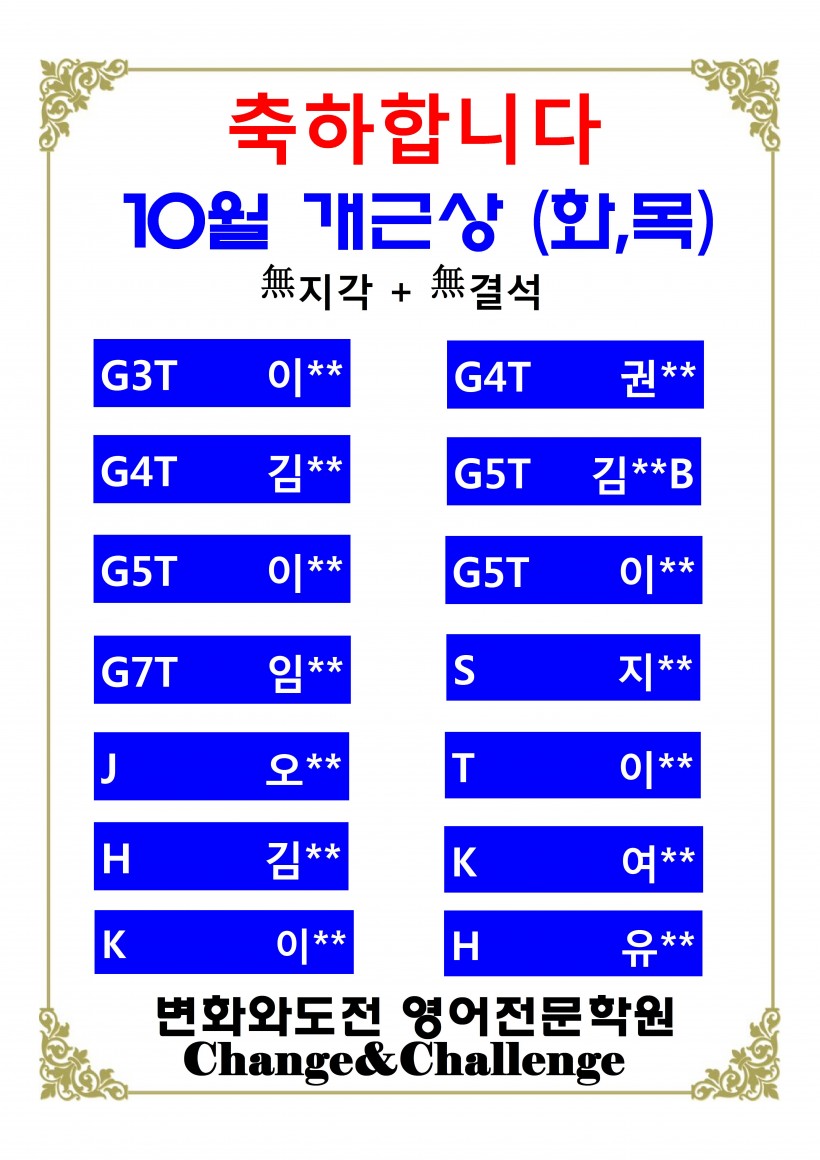 축하합니다

10월 개근상 (화,목)

無지각 + 無결석

G3T 이**

G4T 김**

G5T 이**

G7T 임**

J 오**

H 김**

K 이**

G4T 권**

G5T 김**B

G5T 이**

S 지**

T 이**

K 여**

H 유**

변화와도전 영어전문학원

Change&Challenge